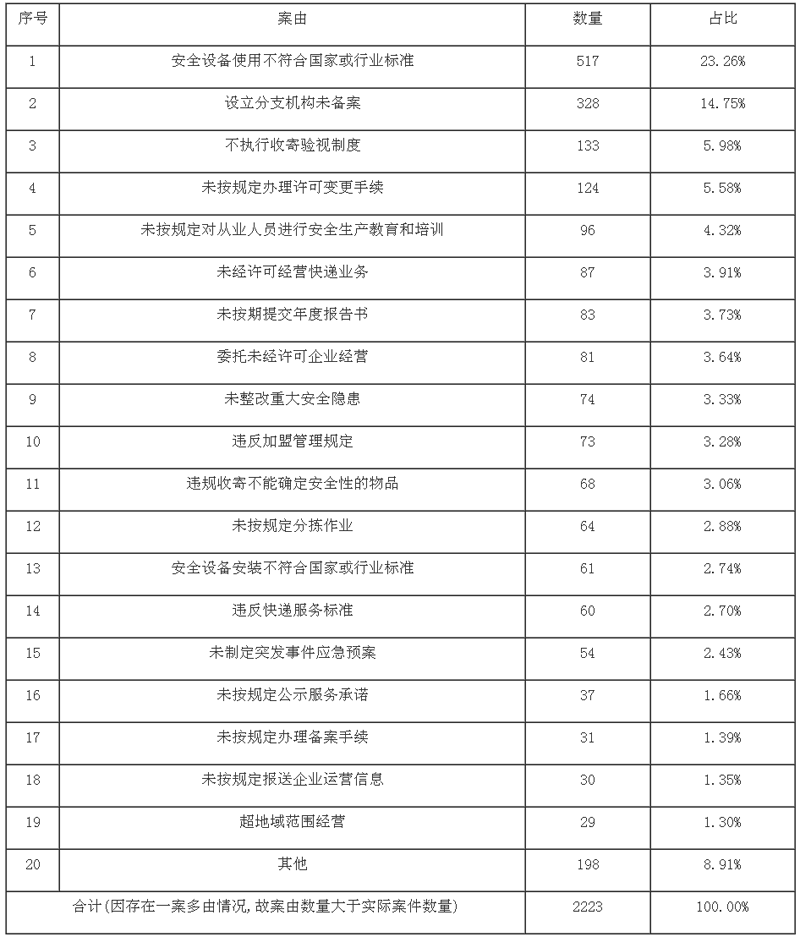 | 序号 | 案由 | 数量 | 占比 |
|---|---|---|---|
| 1 | 安全设备使用不符合国家或行业标准 | 517 | 23.26% |
| 2 | 设立分支机构未备案 | 328 | 14.75% |
| 3 | 不执行收寄验视制度 | 133 | 5.98% |
| 4 | 未按规定办理许可变更手续 | 124 | 5.58% |
| 5 | 未按规定对从业人员进行安全生产教育和培训 | 96 | 4.32% |
| 6 | 未经许可经营快递业务 | 87 | 3.91% |
| 7 | 未按期提交年度报告书 | 83 | 3.73% |
| 8 | 委托未经许可企业经营 | 81 | 3.64% |
| 9 | 未整改重大安全隐患 | 74 | 3.33% |
| 10 | 违反加盟管理规定 | 73 | 3.28% |
| 11 | 违规收寄不能确定安全性的物品 | 68 | 3.06% |
| 12 | 未按规定分拣作业 | 64 | 2.88% |
| 13 | 安全设备安装不符合国家或行业标准 | 61 | 2.74% |
| 14 | 违反快递服务标准 | 60 | 2.70% |
| 15 | 未制定突发事件应急预案 | 54 | 2.43% |
| 16 | 未按规定公示服务承诺 | 37 | 1.66% |
| 17 | 未按规定办理备案手续 | 31 | 1.39% |
| 18 | 未按规定报送企业运营信息 | 30 | 1.35% |
| 19 | 超地域范围经营 | 29 | 1.30% |
| 20 | 其他 | 198 | 8.91% |
| 合计(因存在一案多由情况,故案由数量大于实际案件数量) | | 2223 | 100.00% |